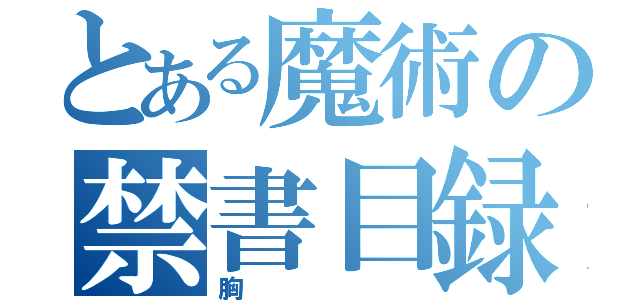 とある魔術の
禁書目録
胸